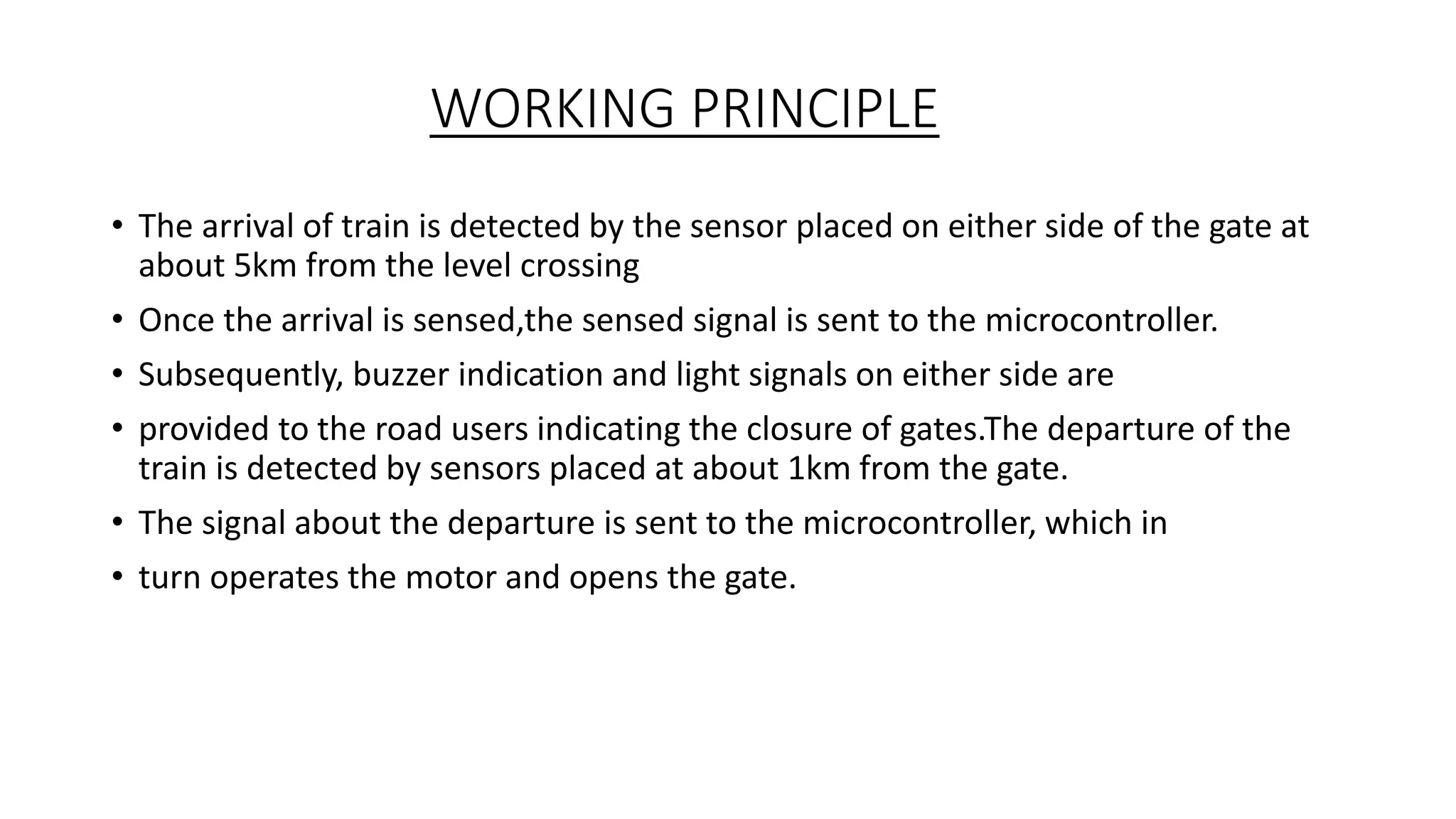 WORKING PRINCIPLE

• The arrival of train is detected by the sensor placed on either side of the gate at about 5km from the level crossing

• Once the arrival is sensed,the sensed signal is sent to the microcontroller.

• Subsequently, buzzer indication and light signals on either side are

• provided to the road users indicating the closure of gates.The departure of the train is detected by sensors placed at about 1km from the gate.

• The signal about the departure is sent to the microcontroller, which in

• turn operates the motor and opens the gate.